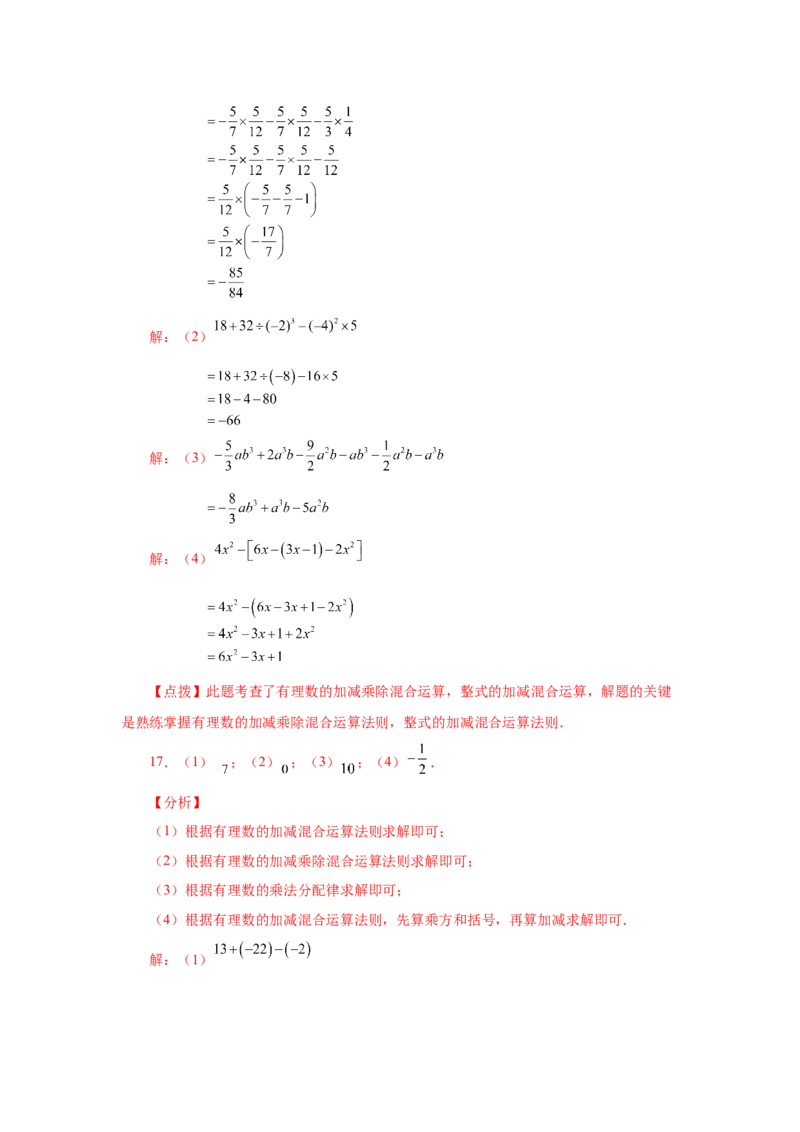 $=-\frac{5}{7}\times\frac{5}{12}-\frac{5}{7}\times\frac{5}{12}-\frac{5}{3}\times\frac{1}{4}$
$=-\frac{5}{7}\times\frac{5}{12}-\frac{5}{7}\times\frac{5}{12}-\frac{5}{12}$
$=\frac{5}{12}\times\left(-\frac{5}{7}-\frac{5}{7}-1\right)$
$=\frac{5}{12}\times\left(-\frac{17}{7}\right)$
$=-\frac{85}{84}$

解：（2）$18+32\div(-2)^3-(-4)^2\times5$

$=18+32\div(-8)-16\times5$
$=18-4-80$
$=-66$

解：（3）$-\frac{5}{3}ab^3+2a^3b-\frac{9}{2}a^2b-ab^3-\frac{1}{2}a^2b-a^3b$

$=-\frac{8}{3}ab^3+a^3b-5a^2b$

解：（4）$4x^2-\left[6x-(3x-1)-2x^2\right]$

$=4x^2-\left(6x-3x+1-2x^2\right)$
$=4x^2-3x+1+2x^2$
$=6x^2-3x+1$

【点拨】此题考查了有理数的加减乘除混合运算，整式的加减混合运算，解题的关键是熟练掌握有理数的加减乘除混合运算法则，整式的加减混合运算法则．

17．（1）$7$；（2）$0$；（3）$10$；（4）$-\frac{1}{2}$．

【分析】

（1）根据有理数的加减混合运算法则求解即可；

（2）根据有理数的加减乘除混合运算法则求解即可；

（3）根据有理数的乘法分配律求解即可；

（4）根据有理数的加减混合运算法则，先算乘方和括号，再算加减求解即可．

解：（1）$13+(-22)-(-2)$